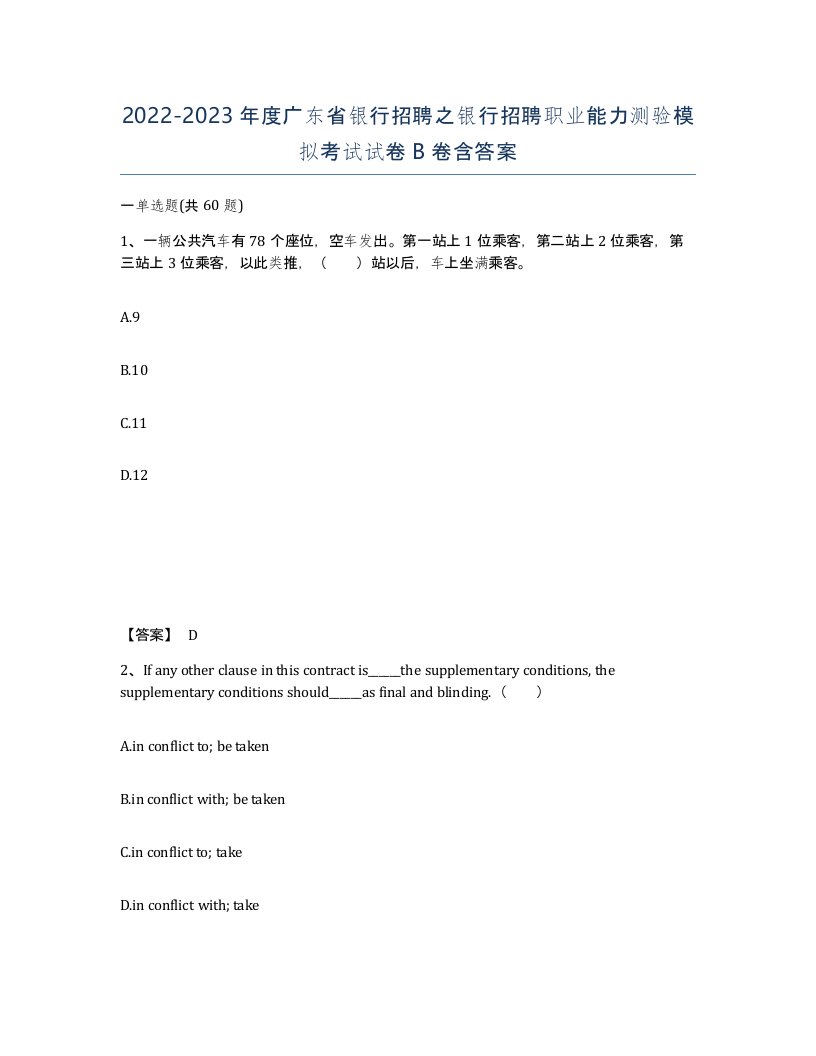 2022-2023年度广东省银行招聘之银行招聘职业能力测验模拟考试试卷B卷含答案

一单选题(共60题)

1、一辆公共汽车有78个座位，空车发出。第一站上1位乘客，第二站上2位乘客，第三站上3位乘客，以此类推，（　）站以后，车上坐满乘客。

A.9

B.10

C.11

D.12

【答案】 D

2、If any other clause in this contract is_____the supplementary conditions, the supplementary conditions should_____as final and blinding.（　）

A.in conflict to; be taken

B.in conflict with; be taken

C.in conflict to; take

D.in conflict with; take